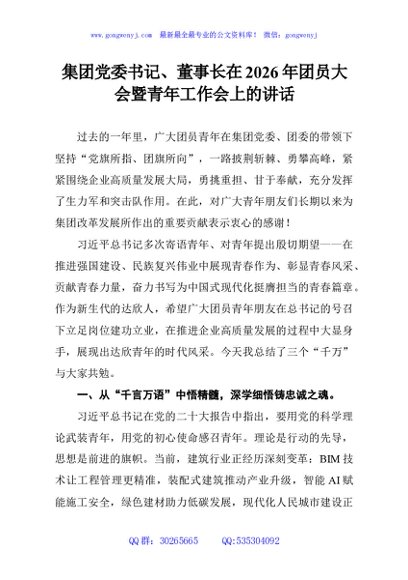 www.gongwenyj.com　最新最全最专业的公文资料库！　微信：gongwenyj

集团党委书记、董事长在2026年团员大会暨青年工作会上的讲话

过去的一年里，广大团员青年在集团党委、团委的带领下坚持“党旗所指、团旗所向”，一路披荆斩棘、勇攀高峰，紧紧围绕企业高质量发展大局，勇挑重担、甘于奉献，充分发挥了生力军和突击队作用。在此，对广大青年朋友们长期以来为集团改革发展所作出的重要贡献表示衷心的感谢！

习近平总书记多次寄语青年、对青年提出殷切期望——在推进强国建设、民族复兴伟业中展现青春作为、彰显青春风采、贡献青春力量，奋力书写为中国式现代化挺膺担当的青春篇章。作为新生代的达欣人，希望广大团员青年朋友在总书记的号召下立足岗位建功立业，在推进企业高质量发展的过程中大显身手，展现出达欣青年的时代风采。今天我总结了三个“千万”与大家共勉。

一、从“千言万语”中悟精髓，深学细悟铸忠诚之魂。

习近平总书记在党的二十大报告中指出，要用党的科学理论武装青年，用党的初心使命感召青年。理论是行动的先导，思想是前进的旗帜。当前，建筑行业正经历深刻变革：BIM技术让工程管理更精准，装配式建筑推动产业升级，智能AI赋能施工安全，绿色建材助力低碳发展，现代化人民城市建设正

QQ群：30265665　　QQ:535304092